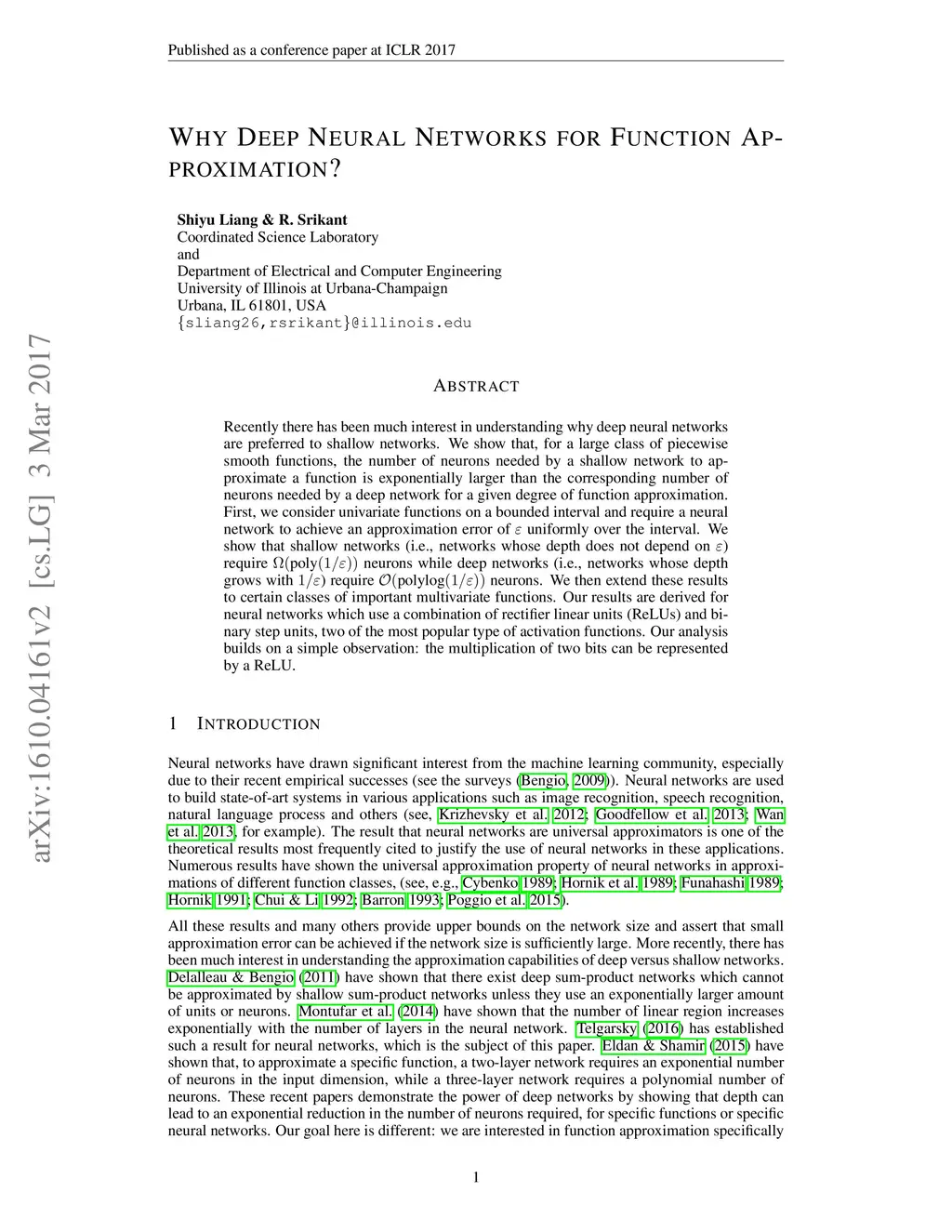 Published as a conference paper at ICLR 2017

WHY DEEP NEURAL NETWORKS FOR FUNCTION APPROXIMATION?

Shiyu Liang & R. Srikant
Coordinated Science Laboratory
and
Department of Electrical and Computer Engineering
University of Illinois at Urbana-Champaign
Urbana, IL 61801, USA
{sliang26,rsrikant}@illinois.edu

arXiv:1610.04161v2 [cs.LG] 3 Mar 2017

ABSTRACT

Recently there has been much interest in understanding why deep neural networks are preferred to shallow networks. We show that, for a large class of piecewise smooth functions, the number of neurons needed by a shallow network to approximate a function is exponentially larger than the corresponding number of neurons needed by a deep network for a given degree of function approximation. First, we consider univariate functions on a bounded interval and require a neural network to achieve an approximation error of $\varepsilon$ uniformly over the interval. We show that shallow networks (i.e., networks whose depth does not depend on $\varepsilon$) require $\Omega(\text{poly}(1/\varepsilon))$ neurons while deep networks (i.e., networks whose depth grows with $1/\varepsilon$) require $\mathcal{O}(\text{polylog}(1/\varepsilon))$ neurons. We then extend these results to certain classes of important multivariate functions. Our results are derived for neural networks which use a combination of rectifier linear units (ReLUs) and binary step units, two of the most popular type of activation functions. Our analysis builds on a simple observation: the multiplication of two bits can be represented by a ReLU.

1 INTRODUCTION

Neural networks have drawn significant interest from the machine learning community, especially due to their recent empirical successes (see the surveys (Bengio, 2009)). Neural networks are used to build state-of-art systems in various applications such as image recognition, speech recognition, natural language process and others (see, Krizhevsky et al. 2012; Goodfellow et al. 2013; Wan et al. 2013, for example). The result that neural networks are universal approximators is one of the theoretical results most frequently cited to justify the use of neural networks in these applications. Numerous results have shown the universal approximation property of neural networks in approximations of different function classes, (see, e.g., Cybenko 1989; Hornik et al. 1989; Funahashi 1989; Hornik 1991; Chui & Li 1992; Barron 1993; Poggio et al. 2015).

All these results and many others provide upper bounds on the network size and assert that small approximation error can be achieved if the network size is sufficiently large. More recently, there has been much interest in understanding the approximation capabilities of deep versus shallow networks. Delalleau & Bengio (2011) have shown that there exist deep sum-product networks which cannot be approximated by shallow sum-product networks unless they use an exponentially larger amount of units or neurons. Montufar et al. (2014) have shown that the number of linear region increases exponentially with the number of layers in the neural network. Telgarsky (2016) has established such a result for neural networks, which is the subject of this paper. Eldan & Shamir (2015) have shown that, to approximate a specific function, a two-layer network requires an exponential number of neurons in the input dimension, while a three-layer network requires a polynomial number of neurons. These recent papers demonstrate the power of deep networks by showing that depth can lead to an exponential reduction in the number of neurons required, for specific functions or specific neural networks. Our goal here is different: we are interested in function approximation specifically

1